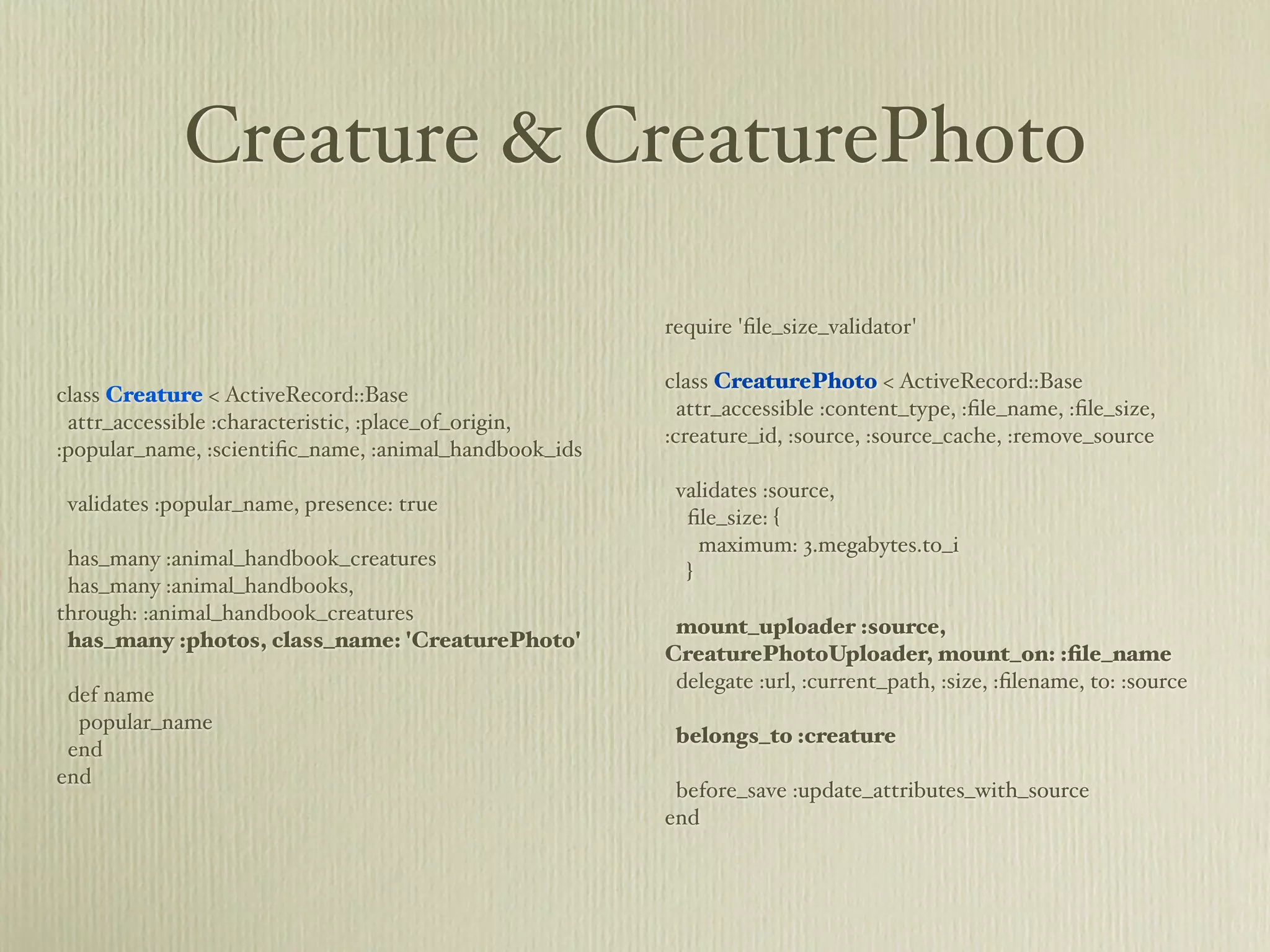 Creature & CreaturePhoto

class Creature < ActiveRecord::Base
  attr_accessible :characteristic, :place_of_origin,
:popular_name, :scientific_name, :animal_handbook_ids

  validates :popular_name, presence: true

  has_many :animal_handbook_creatures
  has_many :animal_handbooks,
through: :animal_handbook_creatures
  has_many :photos, class_name: 'CreaturePhoto'

  def name
    popular_name
  end
end

require 'file_size_validator'

class CreaturePhoto < ActiveRecord::Base
  attr_accessible :content_type, :file_name, :file_size,
:creature_id, :source, :source_cache, :remove_source

  validates :source,
    file_size: {
      maximum: 3.megabytes.to_i
    }

  mount_uploader :source,
CreaturePhotoUploader, mount_on: :file_name
  delegate :url, :current_path, :size, :filename, to: :source

  belongs_to :creature

  before_save :update_attributes_with_source
end